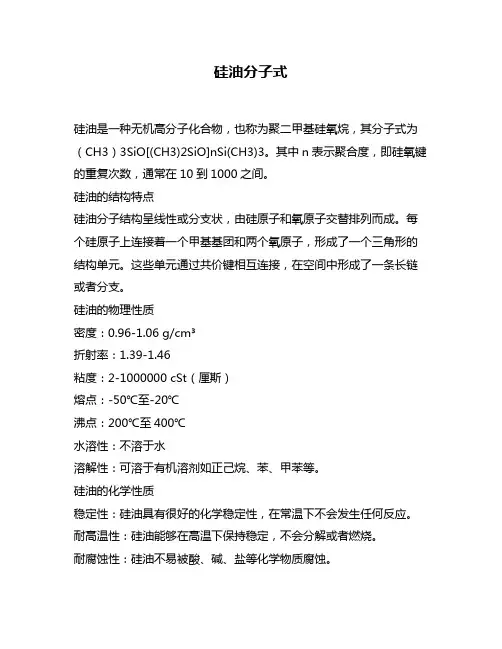 硅油分子式

硅油是一种无机高分子化合物，也称为聚二甲基硅氧烷，其分子式为（CH3）3SiO[(CH3)2SiO]nSi(CH3)3。其中 n 表示聚合度，即硅氧键的重复次数，通常在 10 到 1000 之间。
硅油的结构特点
硅油分子结构呈线性或分支状，由硅原子和氧原子交替排列而成。每个硅原子上连接着一个甲基基团和两个氧原子，形成了一个三角形的结构单元。这些单元通过共价键相互连接，在空间中形成了一条长链或者分支。
硅油的物理性质
密度：0.96-1.06 g/cm³
折射率：1.39-1.46
粘度：2-1000000 cSt（厘斯）
熔点：-50℃至-20℃
沸点：200℃至 400℃
水溶性：不溶于水
溶解性：可溶于有机溶剂如正己烷、苯、甲苯等。
硅油的化学性质
稳定性：硅油具有很好的化学稳定性，在常温下不会发生任何反应。
耐高温性：硅油能够在高温下保持稳定，不会分解或者燃烧。
耐腐蚀性：硅油不易被酸、碱、盐等化学物质腐蚀。